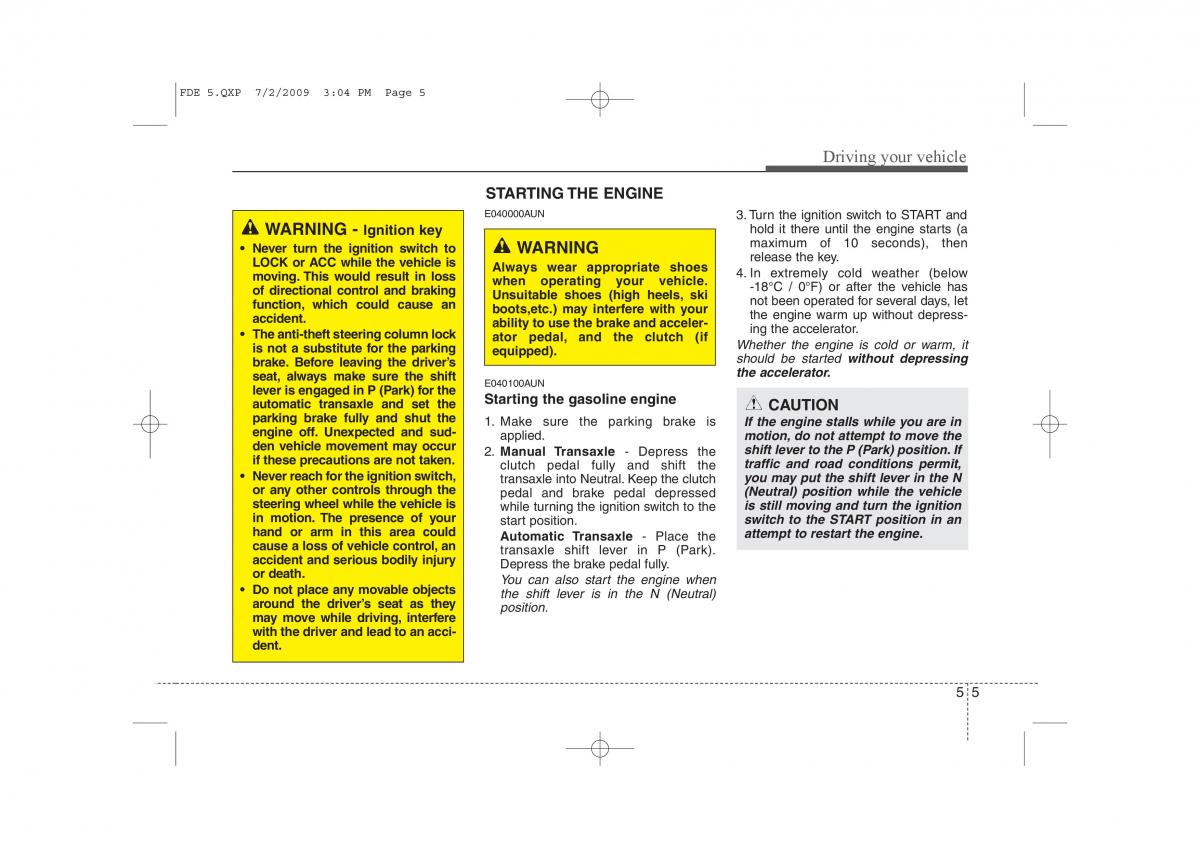 FDE 5.QXP 7/2/2009 3:04 PM Page 5

Driving your vehicle

WARNING - Ignition key

• Never turn the ignition switch to LOCK or ACC while the vehicle is moving. This would result in loss of directional control and braking function, which could cause an accident.
• The anti-theft steering column lock is not a substitute for the parking brake. Before leaving the driver's seat, always make sure the shift lever is engaged in P (Park) for the automatic transaxle and set the parking brake fully and shut the engine off. Unexpected and sudden vehicle movement may occur if these precautions are not taken.
• Never reach for the ignition switch, or any other controls through the steering wheel while the vehicle is in motion. The presence of your hand or arm in this area could cause a loss of vehicle control, an accident and serious bodily injury or death.
• Do not place any movable objects around the driver's seat as they may move while driving, interfere with the driver and lead to an accident.

STARTING THE ENGINE

E040000AUN

WARNING

Always wear appropriate shoes when operating your vehicle. Unsuitable shoes (high heels, ski boots,etc.) may interfere with your ability to use the brake and accelerator pedal, and the clutch (if equipped).

E040100AUN

Starting the gasoline engine

1. Make sure the parking brake is applied.
2. Manual Transaxle - Depress the clutch pedal fully and shift the transaxle into Neutral. Keep the clutch pedal and brake pedal depressed while turning the ignition switch to the start position.
Automatic Transaxle - Place the transaxle shift lever in P (Park). Depress the brake pedal fully.
You can also start the engine when the shift lever is in the N (Neutral) position.

3. Turn the ignition switch to START and hold it there until the engine starts (a maximum of 10 seconds), then release the key.
4. In extremely cold weather (below -18°C / 0°F) or after the vehicle has not been operated for several days, let the engine warm up without depressing the accelerator.

Whether the engine is cold or warm, it should be started without depressing the accelerator.

CAUTION

If the engine stalls while you are in motion, do not attempt to move the shift lever to the P (Park) position. If traffic and road conditions permit, you may put the shift lever in the N (Neutral) position while the vehicle is still moving and turn the ignition switch to the START position in an attempt to restart the engine.

5 5